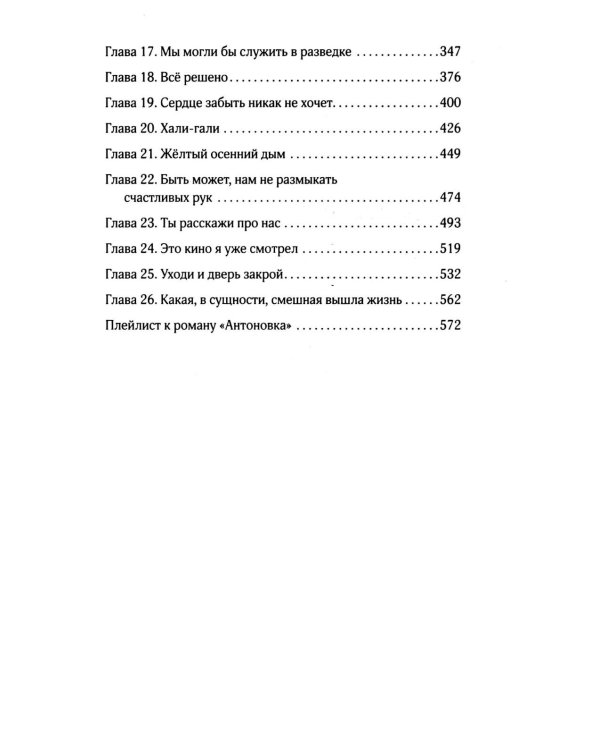 Глава 17. Мы могли бы служить в разведке 347

Глава 18. Всё решено 376

Глава 19. Сердце забыть никак не хочет 400

Глава 20. Хали-гали 426

Глава 21. Жёлтый осенний дым 449

Глава 22. Быть может, нам не размыкать счастливых рук 474

Глава 23. Ты расскажи про нас 493

Глава 24. Это кино я уже смотрел 519

Глава 25. Уходи и дверь закрой 532

Глава 26. Какая, в сущности, смешная вышла жизнь 562

Плейлист к роману «Антоновка» 572